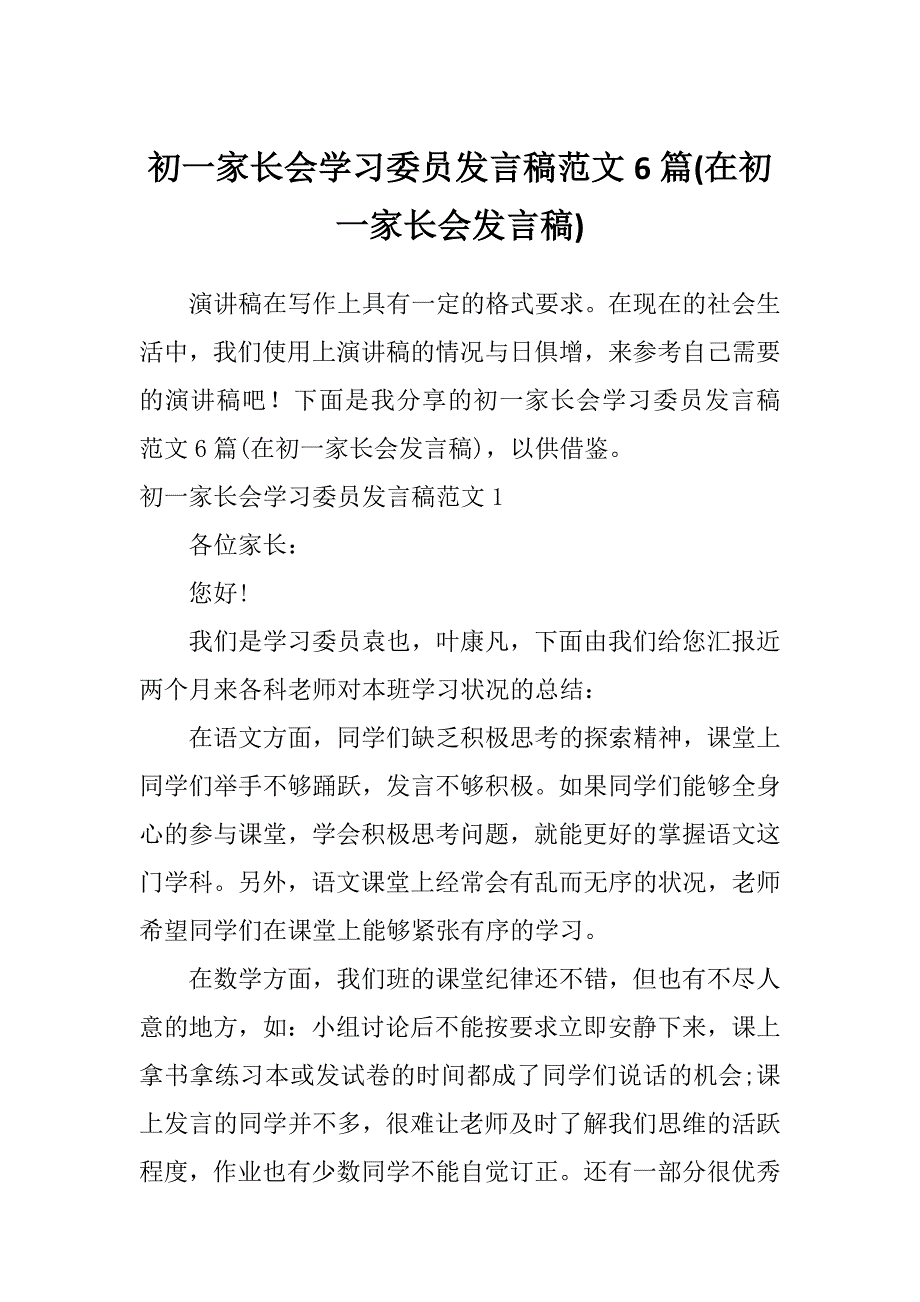 初一家长会学习委员发言稿范文 6 篇(在初一家长会发言稿)

演讲稿在写作上具有一定的格式要求。在现在的社会生活中，我们使用上演讲稿的情况与日俱增，来参考自己需要的演讲稿吧！下面是我分享的初一家长会学习委员发言稿范文 6 篇(在初一家长会发言稿)，以供借鉴。

初一家长会学习委员发言稿范文 1

各位家长：

您好！

我们是学习委员袁也，叶康凡，下面由我们给您汇报近两个月来各科老师对本班学习状况的总结：

在语文方面，同学们缺乏积极思考的探索精神，课堂上同学们举手不够踊跃，发言不够积极。如果同学们能够全身心的参与课堂，学会积极思考问题，就能更好的掌握语文这门学科。另外，语文课堂上经常会有乱而无序的状况，老师希望同学们在课堂上能够紧张有序的学习。

在数学方面，我们班的课堂纪律还不错，但也有不尽人意的地方，如：小组讨论后不能按要求立即安静下来，课上拿书拿练习本或发试卷的时间都成了同学们说话的机会;课上发言的同学并不多，很难让老师及时了解我们思维的活跃程度，作业也有少数同学不能自觉订正。还有一部分很优秀